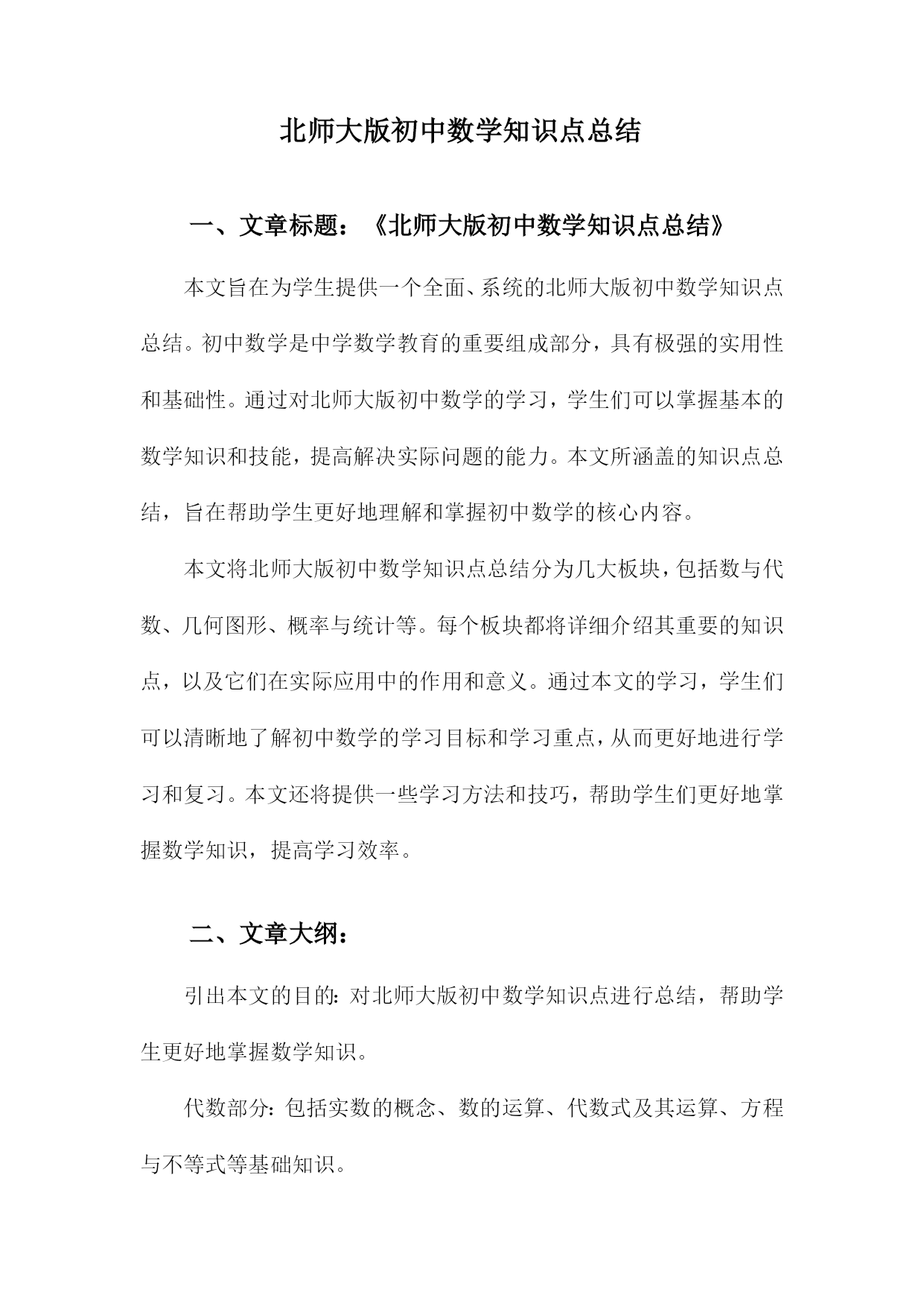 北师大版初中数学知识点总结

一、文章标题：《北师大版初中数学知识点总结》

本文旨在为学生提供一个全面、系统的北师大版初中数学知识点总结。初中数学是中学数学教育的重要组成部分，具有极强的实用性和基础性。通过对北师大版初中数学的学习，学生们可以掌握基本的数学知识和技能，提高解决实际问题的能力。本文所涵盖的知识点总结，旨在帮助学生更好地理解和掌握初中数学的核心内容。

本文将北师大版初中数学知识点总结分为几大板块，包括数与代数、几何图形、概率与统计等。每个板块都将详细介绍其重要的知识点，以及它们在实际应用中的作用和意义。通过本文的学习，学生们可以清晰地了解初中数学的学习目标和学习重点，从而更好地进行学习和复习。本文还将提供一些学习方法和技巧，帮助学生们更好地掌握数学知识，提高学习效率。

二、文章大纲：

引出本文的目的：对北师大版初中数学知识点进行总结，帮助学生更好地掌握数学知识。

代数部分：包括实数的概念、数的运算、代数式及其运算、方程与不等式等基础知识。